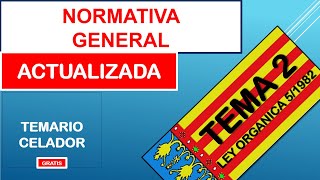 NORMATIVA GENERAL

ACTUALIZADA

TEMARIO CELADOR

GRATIS

TEMA 2

LEY ORGANICA 5/1982